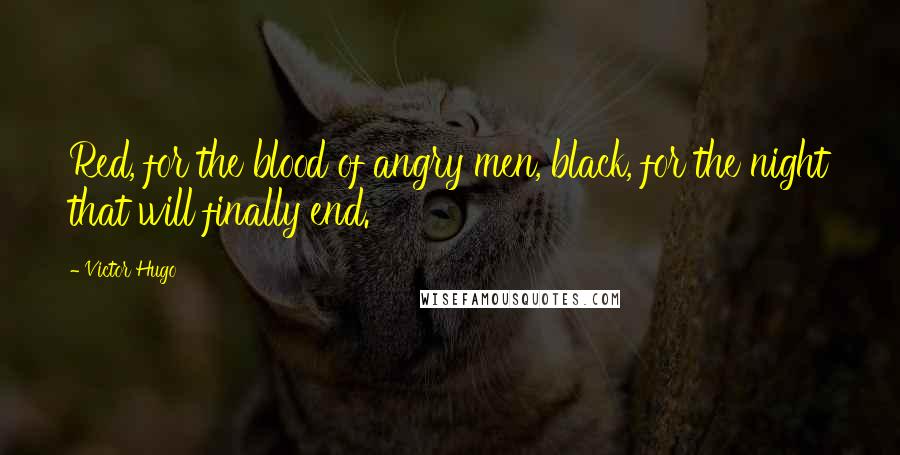 Red, for the blood of angry men, black, for the night that will finally end.

- Victor Hugo

WISEFAMOUSQUOTES.COM